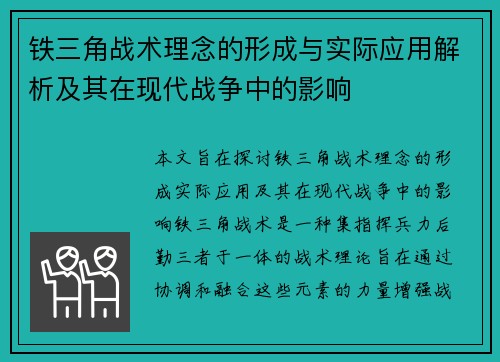 铁三角战术理念的形成与实际应用解析及其在现代战争中的影响

本文旨在探讨铁三角战术理念的形成实际应用及其在现代战争中的影响铁三角战术是一种集指挥兵力后勤三者于一体的战术理论旨在通过协调和融合这些元素的力量增强战